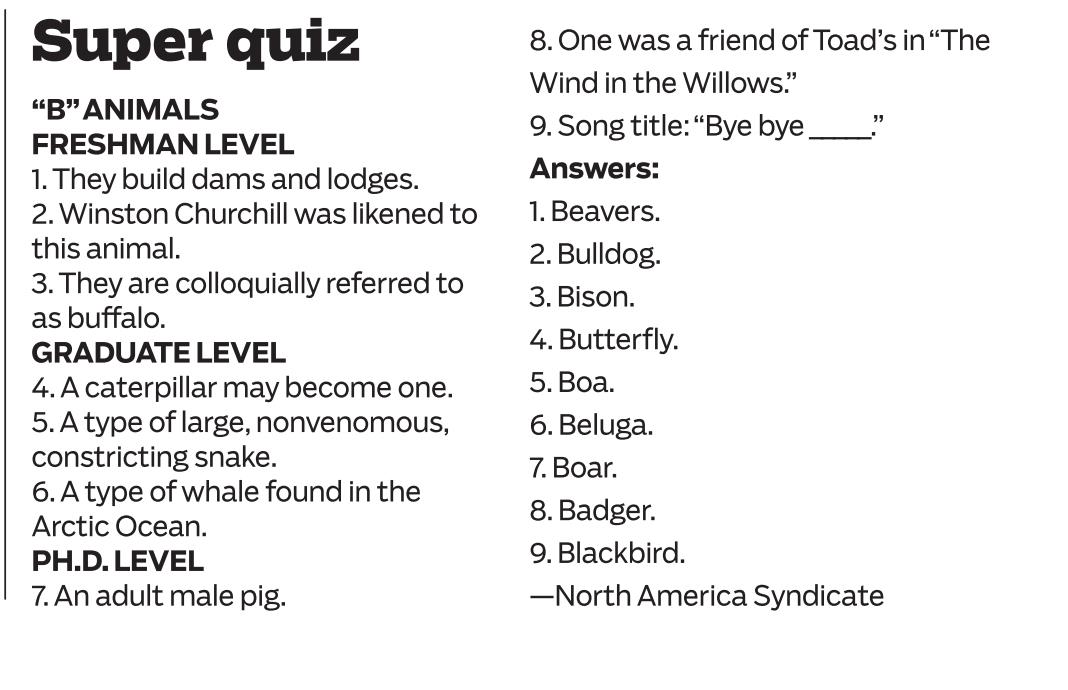 Super quiz

"B" ANIMALS
FRESHMAN LEVEL
1. They build dams and lodges.
2. Winston Churchill was likened to this animal.
3. They are colloquially referred to as buffalo.
GRADUATE LEVEL
4. A caterpillar may become one.
5. A type of large, nonvenomous, constricting snake.
6. A type of whale found in the Arctic Ocean.
PH.D. LEVEL
7. An adult male pig.
8. One was a friend of Toad's in "The Wind in the Willows."
9. Song title: "Bye bye ____."

Answers:
1. Beavers.
2. Bulldog.
3. Bison.
4. Butterfly.
5. Boa.
6. Beluga.
7. Boar.
8. Badger.
9. Blackbird.
—North America Syndicate